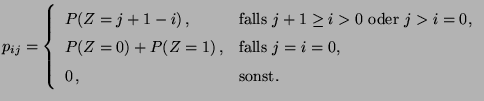 $p_{ij} = \begin{cases} P(Z = j+1-i)\,, & \text{falls } j+1 \geq i > 0 \text{ oder } j > i = 0, \\ P(Z=0) + P(Z=1)\,, & \text{falls } j = i = 0, \\ 0\,, & \text{sonst.} \end{cases}$